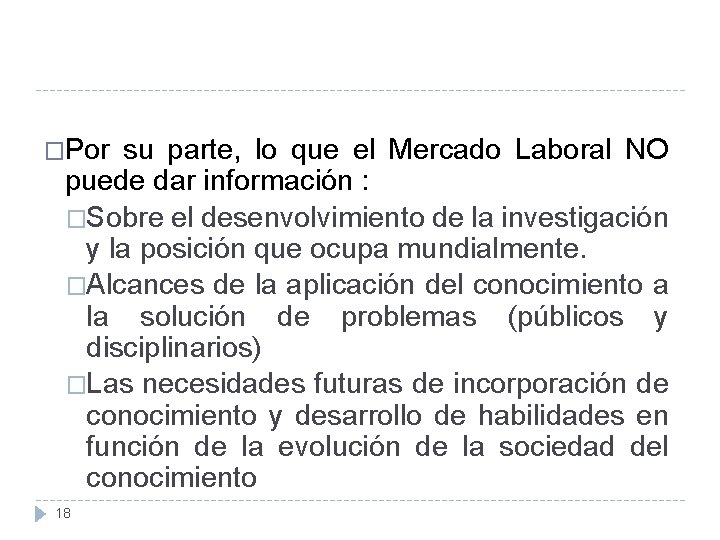 □Por su parte, lo que el Mercado Laboral NO puede dar información :

□Sobre el desenvolvimiento de la investigación y la posición que ocupa mundialmente.

□Alcances de la aplicación del conocimiento a la solución de problemas (públicos y disciplinarios)

□Las necesidades futuras de incorporación de conocimiento y desarrollo de habilidades en función de la evolución de la sociedad del conocimiento

18